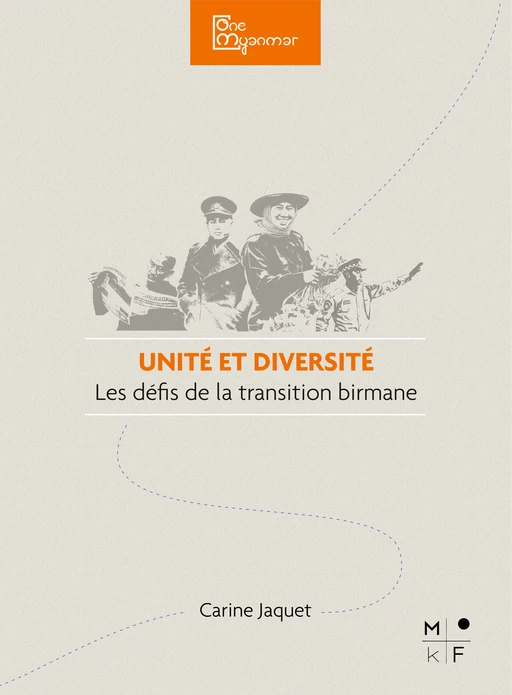 One Myanmar

UNITÉ ET DIVERSITÉ
Les défis de la transition birmane

Carine Jaquet

M
k F